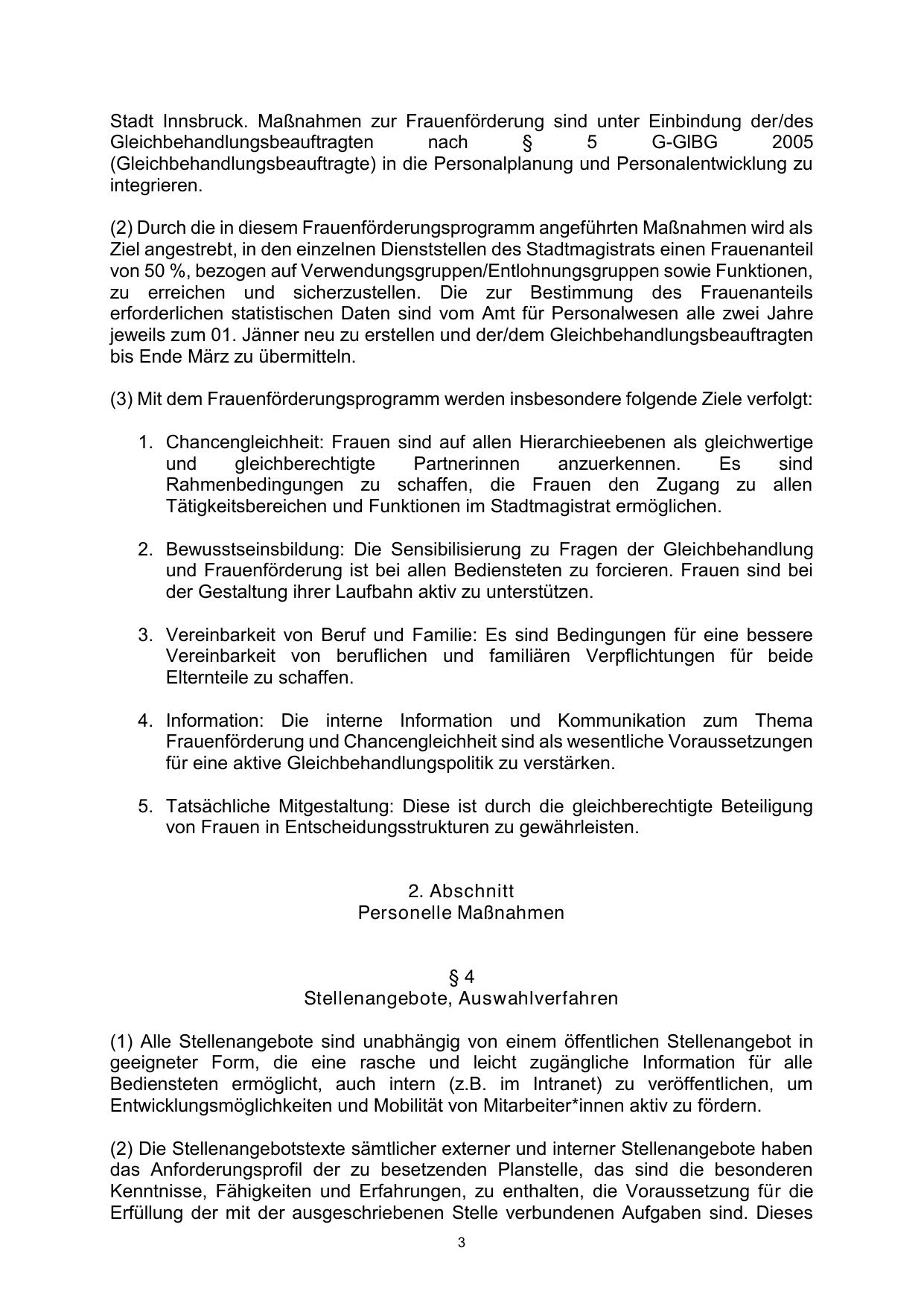 Stadt Innsbruck. Maßnahmen zur Frauenförderung sind unter Einbindung der/des Gleichbehandlungsbeauftragten nach § 5 G-GlBG 2005 (Gleichbehandlungsbeauftragte) in die Personalplanung und Personalentwicklung zu integrieren.

(2) Durch die in diesem Frauenförderungsprogramm angeführten Maßnahmen wird als Ziel angestrebt, in den einzelnen Dienststellen des Stadtmagistrats einen Frauenanteil von 50 %, bezogen auf Verwendungsgruppen/Entlohnungsgruppen sowie Funktionen, zu erreichen und sicherzustellen. Die zur Bestimmung des Frauenanteils erforderlichen statistischen Daten sind vom Amt für Personalwesen alle zwei Jahre jeweils zum 01. Jänner neu zu erstellen und der/dem Gleichbehandlungsbeauftragten bis Ende März zu übermitteln.

(3) Mit dem Frauenförderungsprogramm werden insbesondere folgende Ziele verfolgt:

1. Chancengleichheit: Frauen sind auf allen Hierarchieebenen als gleichwertige und gleichberechtigte Partnerinnen anzuerkennen. Es sind Rahmenbedingungen zu schaffen, die Frauen den Zugang zu allen Tätigkeitsbereichen und Funktionen im Stadtmagistrat ermöglichen.

2. Bewusstseinsbildung: Die Sensibilisierung zu Fragen der Gleichbehandlung und Frauenförderung ist bei allen Bediensteten zu forcieren. Frauen sind bei der Gestaltung ihrer Laufbahn aktiv zu unterstützen.

3. Vereinbarkeit von Beruf und Familie: Es sind Bedingungen für eine bessere Vereinbarkeit von beruflichen und familiären Verpflichtungen für beide Elternteile zu schaffen.

4. Information: Die interne Information und Kommunikation zum Thema Frauenförderung und Chancengleichheit sind als wesentliche Voraussetzungen für eine aktive Gleichbehandlungspolitik zu verstärken.

5. Tatsächliche Mitgestaltung: Diese ist durch die gleichberechtigte Beteiligung von Frauen in Entscheidungsstrukturen zu gewährleisten.

2. Abschnitt
Personelle Maßnahmen

§ 4
Stellenangebote, Auswahlverfahren

(1) Alle Stellenangebote sind unabhängig von einem öffentlichen Stellenangebot in geeigneter Form, die eine rasche und leicht zugängliche Information für alle Bediensteten ermöglicht, auch intern (z.B. im Intranet) zu veröffentlichen, um Entwicklungsmöglichkeiten und Mobilität von Mitarbeiter*innen aktiv zu fördern.

(2) Die Stellenangebotstexte sämtlicher externer und interner Stellenangebote haben das Anforderungsprofil der zu besetzenden Planstelle, das sind die besonderen Kenntnisse, Fähigkeiten und Erfahrungen, zu enthalten, die Voraussetzung für die Erfüllung der mit der ausgeschriebenen Stelle verbundenen Aufgaben sind. Dieses

3